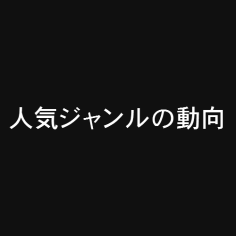 人気ジャンルの動向